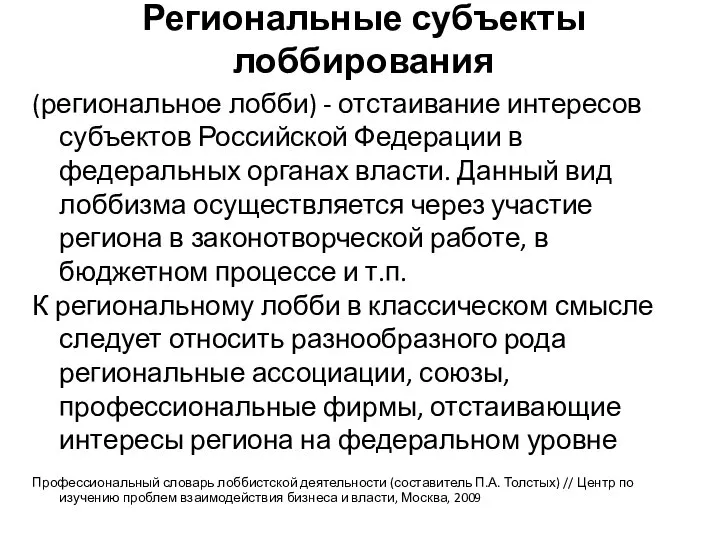 Региональные субъекты лоббирования

(региональное лобби) - отстаивание интересов субъектов Российской Федерации в федеральных органах власти. Данный вид лоббизма осуществляется через участие региона в законотворческой работе, в бюджетном процессе и т.п.

К региональному лобби в классическом смысле следует относить разнообразного рода региональные ассоциации, союзы, профессиональные фирмы, отстаивающие интересы региона на федеральном уровне

Профессиональный словарь лоббистской деятельности (составитель П.А. Толстых) // Центр по изучению проблем взаимодействия бизнеса и власти, Москва, 2009